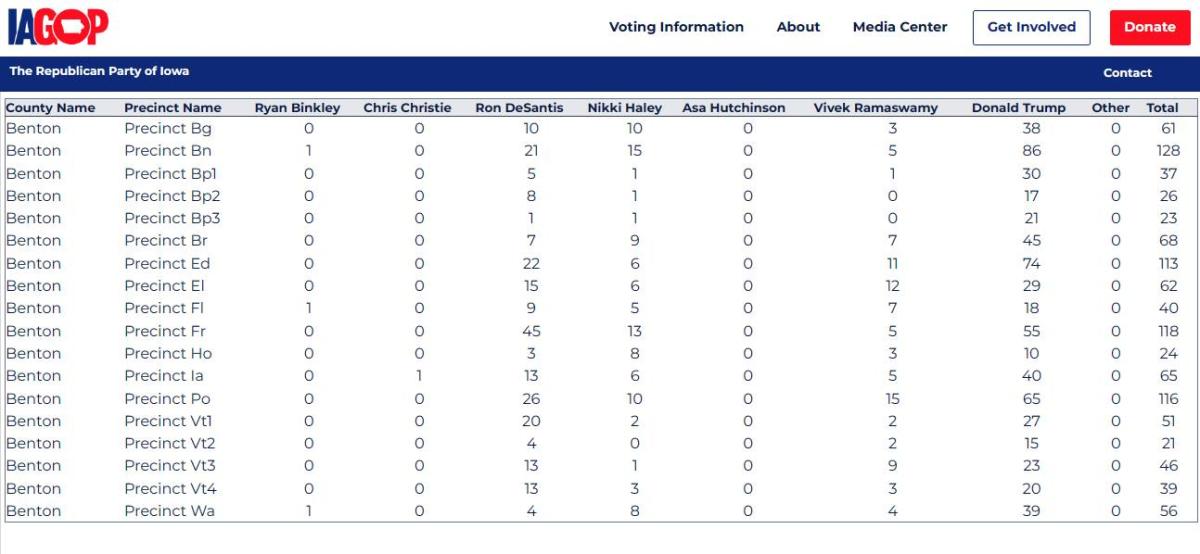 IAGOP

Voting Information About Media Center Get Involved Donate

The Republican Party of Iowa

Contact

| County Name | Precinct Name | Ryan Binkley | Chris Christie | Ron DeSantis | Nikki Haley | Asa Hutchinson | Vivek Ramaswamy | Donald Trump | Other | Total |
|---|---|---|---|---|---|---|---|---|---|---|
| Benton | Precinct Bg | 0 | 0 | 10 | 10 | 0 | 3 | 38 | 0 | 61 |
| Benton | Precinct Bn | 1 | 0 | 21 | 15 | 0 | 5 | 86 | 0 | 128 |
| Benton | Precinct Bp1 | 0 | 0 | 5 | 1 | 0 | 1 | 30 | 0 | 37 |
| Benton | Precinct Bp2 | 0 | 0 | 8 | 1 | 0 | 0 | 17 | 0 | 26 |
| Benton | Precinct Bp3 | 0 | 0 | 1 | 1 | 0 | 0 | 21 | 0 | 23 |
| Benton | Precinct Br | 0 | 0 | 7 | 9 | 0 | 7 | 45 | 0 | 68 |
| Benton | Precinct Ed | 0 | 0 | 22 | 6 | 0 | 11 | 74 | 0 | 113 |
| Benton | Precinct El | 0 | 0 | 15 | 6 | 0 | 12 | 29 | 0 | 62 |
| Benton | Precinct Fl | 1 | 0 | 9 | 5 | 0 | 7 | 18 | 0 | 40 |
| Benton | Precinct Fr | 0 | 0 | 45 | 13 | 0 | 5 | 55 | 0 | 118 |
| Benton | Precinct Ho | 0 | 0 | 3 | 8 | 0 | 3 | 10 | 0 | 24 |
| Benton | Precinct Ia | 0 | 1 | 13 | 6 | 0 | 5 | 40 | 0 | 65 |
| Benton | Precinct Po | 0 | 0 | 26 | 10 | 0 | 15 | 65 | 0 | 116 |
| Benton | Precinct Vt1 | 0 | 0 | 20 | 2 | 0 | 2 | 27 | 0 | 51 |
| Benton | Precinct Vt2 | 0 | 0 | 4 | 0 | 0 | 2 | 15 | 0 | 21 |
| Benton | Precinct Vt3 | 0 | 0 | 13 | 1 | 0 | 9 | 23 | 0 | 46 |
| Benton | Precinct Vt4 | 0 | 0 | 13 | 3 | 0 | 3 | 20 | 0 | 39 |
| Benton | Precinct Wa | 1 | 0 | 4 | 8 | 0 | 4 | 39 | 0 | 56 |